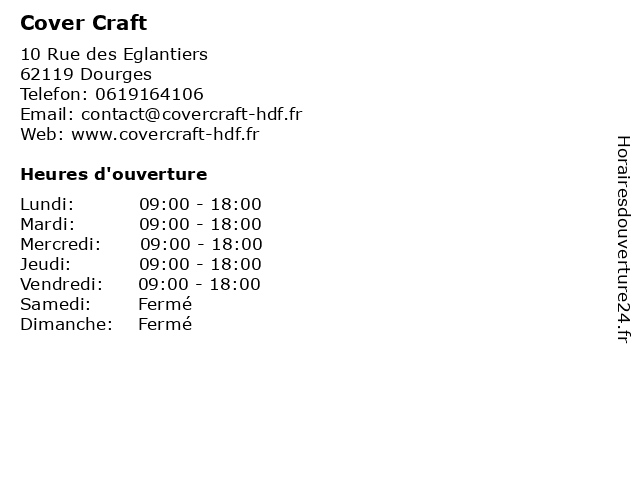 Cover Craft

10 Rue des Eglantiers
62119 Dourges
Telefon: 0619164106
Email: contact@covercraft-hdf.fr
Web: www.covercraft-hdf.fr

Heures d'ouverture

Lundi: 09:00 - 18:00
Mardi: 09:00 - 18:00
Mercredi: 09:00 - 18:00
Jeudi: 09:00 - 18:00
Vendredi: 09:00 - 18:00
Samedi: Fermé
Dimanche: Fermé

Horairesdouverture24.fr